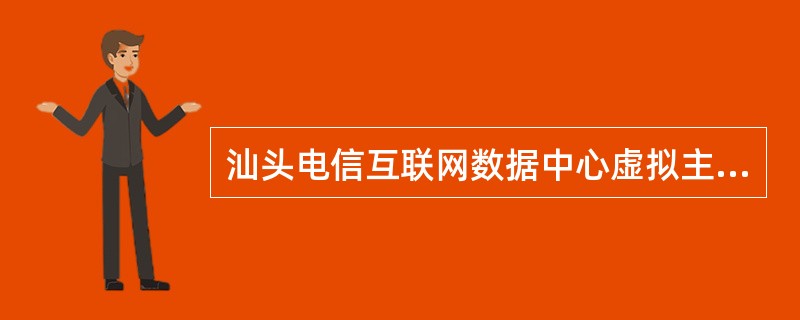 汕头电信互联网数据中心虚拟主...